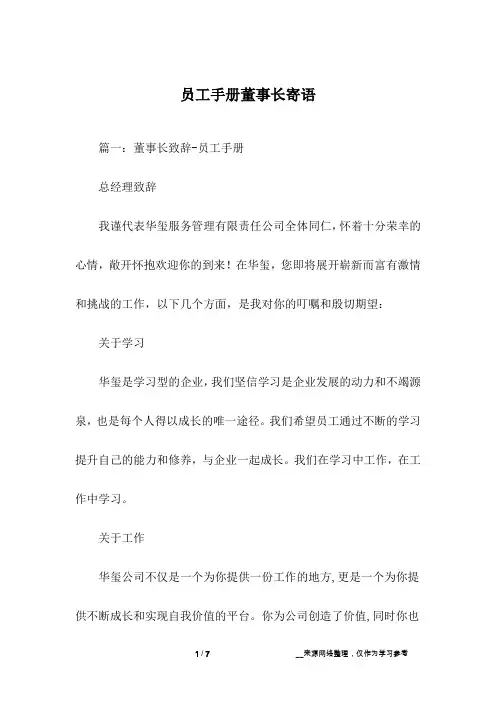 员工手册董事长寄语

篇一：董事长致辞-员工手册

总经理致辞

我谨代表华玺服务管理有限责任公司全体同仁,怀着十分荣幸的心情，敞开怀抱欢迎你的到来！在华玺，您即将展开崭新而富有激情和挑战的工作，以下几个方面，是我对你的叮嘱和殷切期望：

关于学习

华玺是学习型的企业,我们坚信学习是企业发展的动力和不竭源泉，也是每个人得以成长的唯一途径。我们希望员工通过不断的学习提升自己的能力和修养，与企业一起成长。我们在学习中工作，在工作中学习。

关于工作

华玺公司不仅是一个为你提供一份工作的地方,更是一个为你提供不断成长和实现自我价值的平台。你为公司创造了价值,同时你也

1 / 7

__来源网络整理，仅作为学习参考